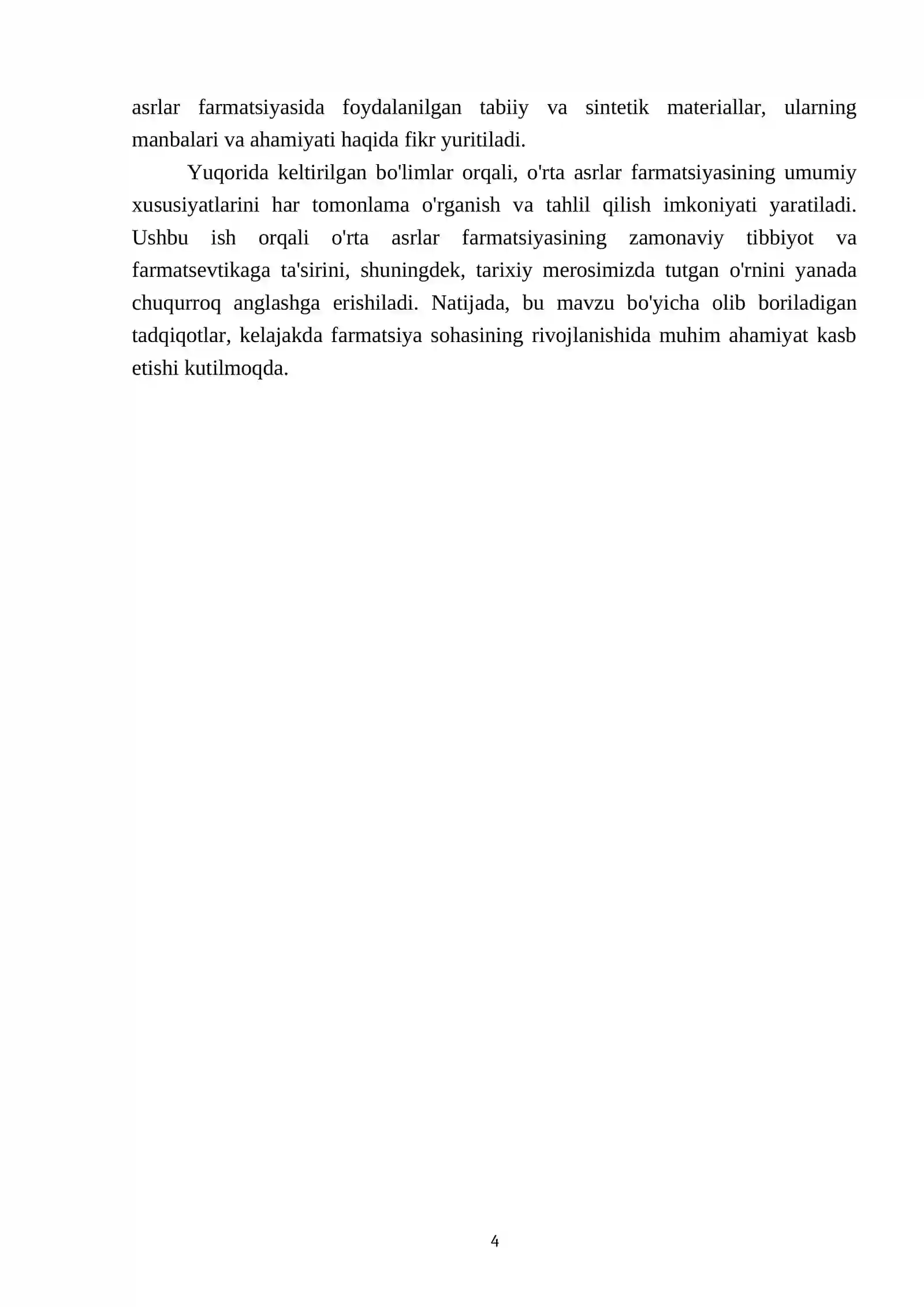 asrlar farmatsiyasida foydalanilgan tabiiy va sintetik materiallar, ularning manbalari va ahamiyati haqida fikr yuritiladi.

Yuqorida keltirilgan bo'limlar orqali, o'rta asrlar farmatsiyasining umumiy xususiyatlarini har tomonlama o'rganish va tahlil qilish imkoniyati yaratiladi. Ushbu ish orqali o'rta asrlar farmatsiyasining zamonaviy tibbiyot va farmatsevtikaga ta'sirini, shuningdek, tarixiy merosimizda tutgan o'rnini yanada chuqurroq anglashga erishiladi. Natijada, bu mavzu bo'yicha olib boriladigan tadqiqotlar, kelajakda farmatsiya sohasining rivojlanishida muhim ahamiyat kasb etishi kutilmoqda.

4